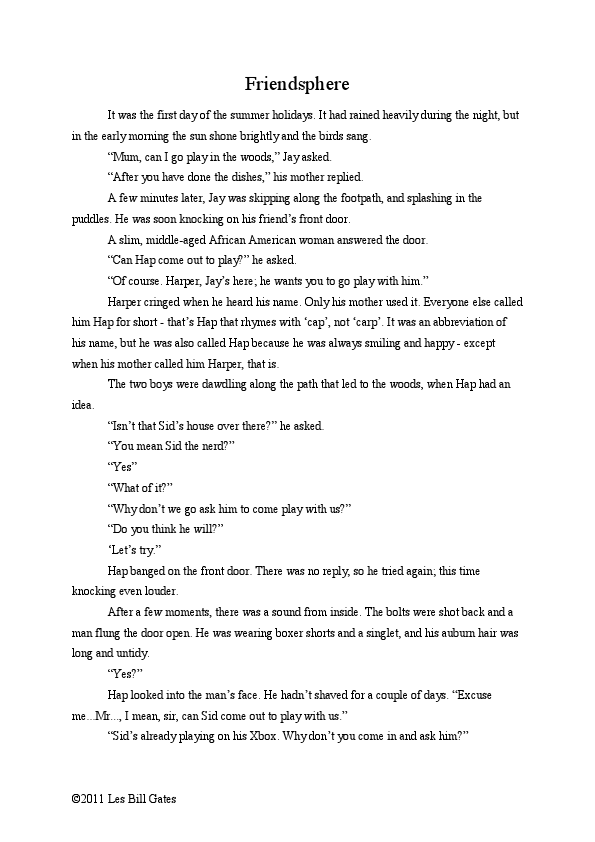 Friendsphere

It was the first day of the summer holidays. It had rained heavily during the night, but in the early morning the sun shone brightly and the birds sang.

“Mum, can I go play in the woods,” Jay asked.

“After you have done the dishes,” his mother replied.

A few minutes later, Jay was skipping along the footpath, and splashing in the puddles. He was soon knocking on his friend’s front door.

A slim, middle-aged African American woman answered the door.

“Can Hap come out to play?” he asked.

“Of course. Harper, Jay’s here; he wants you to go play with him.”

Harper cringed when he heard his name. Only his mother used it. Everyone else called him Hap for short - that’s Hap that rhymes with ‘cap’, not ‘carp’. It was an abbreviation of his name, but he was also called Hap because he was always smiling and happy - except when his mother called him Harper, that is.

The two boys were dawdling along the path that led to the woods, when Hap had an idea.

“Isn’t that Sid’s house over there?” he asked.

“You mean Sid the nerd?”

“Yes”

“What of it?”

“Why don’t we go ask him to come play with us?”

“Do you think he will?”

‘Let’s try.”

Hap banged on the front door. There was no reply, so he tried again; this time knocking even louder.

After a few moments, there was a sound from inside. The bolts were shot back and a man flung the door open. He was wearing boxer shorts and a singlet, and his auburn hair was long and untidy.

“Yes?”

Hap looked into the man’s face. He hadn’t shaved for a couple of days. “Excuse me...Mr..., I mean, sir, can Sid come out to play with us.”

“Sid’s already playing on his Xbox. Why don’t you come in and ask him?”

©2011 Les Bill Gates